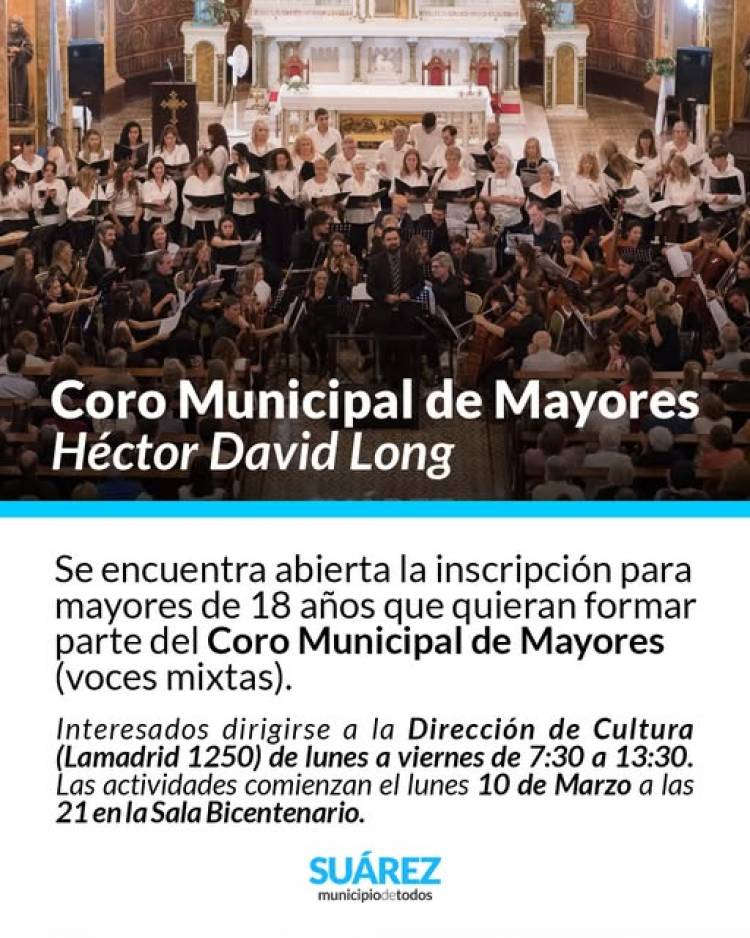 Coro Municipal de Mayores
Héctor David Long

Se encuentra abierta la inscripción para mayores de 18 años que quieran formar parte del Coro Municipal de Mayores (voces mixtas).

Interesados dirigirse a la Dirección de Cultura (Lamadrid 1250) de lunes a viernes de 7:30 a 13:30. Las actividades comienzan el lunes 10 de Marzo a las 21 en la Sala Bicentenario.

SUÁREZ
municipiodetodos